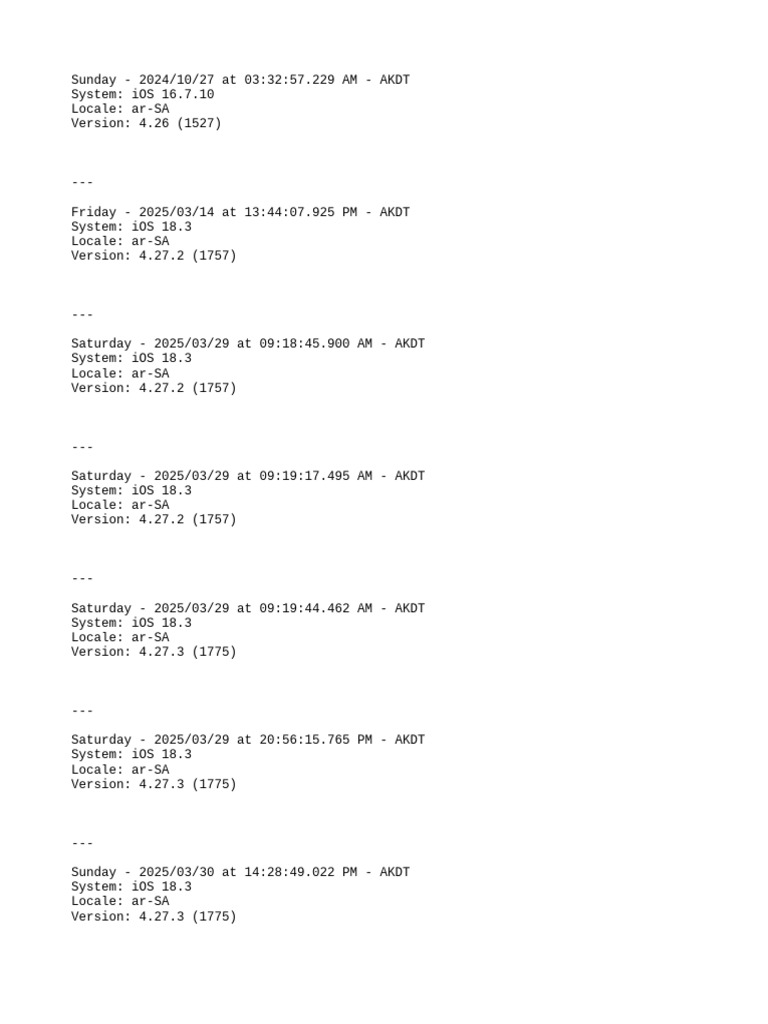 Sunday - 2024/10/27 at 03:32:57.229 AM - AKDT
System: iOS 16.7.10
Locale: ar-SA
Version: 4.26 (1527)

---

Friday - 2025/03/14 at 13:44:07.925 PM - AKDT
System: iOS 18.3
Locale: ar-SA
Version: 4.27.2 (1757)

---

Saturday - 2025/03/29 at 09:18:45.900 AM - AKDT
System: iOS 18.3
Locale: ar-SA
Version: 4.27.2 (1757)

---

Saturday - 2025/03/29 at 09:19:17.495 AM - AKDT
System: iOS 18.3
Locale: ar-SA
Version: 4.27.2 (1757)

---

Saturday - 2025/03/29 at 09:19:44.462 AM - AKDT
System: iOS 18.3
Locale: ar-SA
Version: 4.27.3 (1775)

---

Saturday - 2025/03/29 at 20:56:15.765 PM - AKDT
System: iOS 18.3
Locale: ar-SA
Version: 4.27.3 (1775)

---

Sunday - 2025/03/30 at 14:28:49.022 PM - AKDT
System: iOS 18.3
Locale: ar-SA
Version: 4.27.3 (1775)